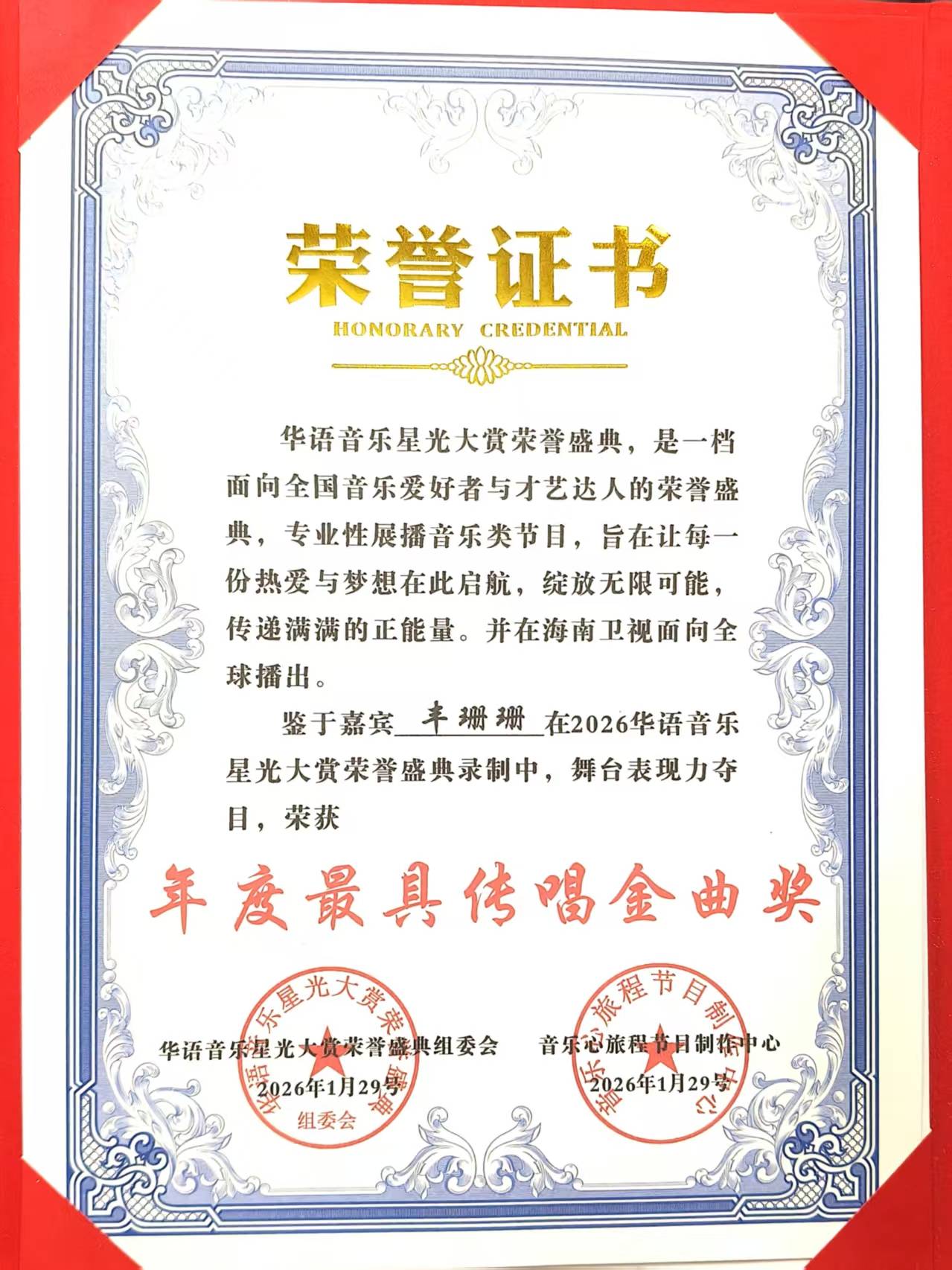 荣誉证书
HONORARY CREDENTIAL

华语音乐星光大赏荣誉盛典，是一档面向全国音乐爱好者与才艺达人的荣誉盛典，专业性展播音乐类节目，旨在让每一份热爱与梦想在此启航，绽放无限可能，传递满满的正能量。并在海南卫视面向全球播出。

鉴于嘉宾丰珊珊在2026华语音乐星光大赏荣誉盛典录制中，舞台表现力夺目，荣获

年度最具传唱金曲奖

华语音乐星光大赏荣誉盛典组委会
2026年1月29号

音乐心旅程节目制作中心
2026年1月29号

华语音乐星光大赏荣誉盛典
组委会

音乐心旅程节目制作中心